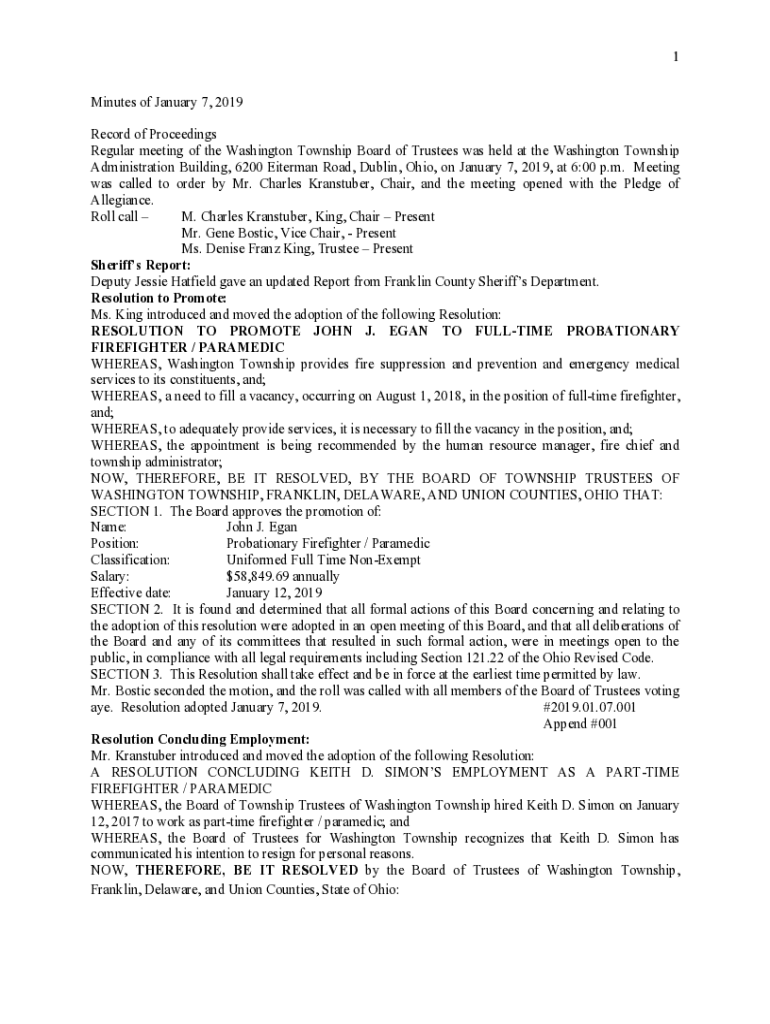 1

Minutes of January 7, 2019

Record of Proceedings
Regular meeting of the Washington Township Board of Trustees was held at the Washington Township Administration Building, 6200 Eiterman Road, Dublin, Ohio, on January 7, 2019, at 6:00 p.m. Meeting was called to order by Mr. Charles Kranstuber, Chair, and the meeting opened with the Pledge of Allegiance.
Roll call – M. Charles Kranstuber, King, Chair – Present
Mr. Gene Bostic, Vice Chair, - Present
Ms. Denise Franz King, Trustee – Present
Sheriff's Report:
Deputy Jessie Hatfield gave an updated Report from Franklin County Sheriff's Department.
Resolution to Promote:
Ms. King introduced and moved the adoption of the following Resolution:
RESOLUTION TO PROMOTE JOHN J. EGAN TO FULL-TIME PROBATIONARY FIREFIGHTER / PARAMEDIC
WHEREAS, Washington Township provides fire suppression and prevention and emergency medical services to its constituents, and;
WHEREAS, a need to fill a vacancy, occurring on August 1, 2018, in the position of full-time firefighter, and;
WHEREAS, to adequately provide services, it is necessary to fill the vacancy in the position, and;
WHEREAS, the appointment is being recommended by the human resource manager, fire chief and township administrator;
NOW, THEREFORE, BE IT RESOLVED, BY THE BOARD OF TOWNSHIP TRUSTEES OF WASHINGTON TOWNSHIP, FRANKLIN, DELAWARE, AND UNION COUNTIES, OHIO THAT:
SECTION 1. The Board approves the promotion of:
Name: John J. Egan
Position: Probationary Firefighter / Paramedic
Classification: Uniformed Full Time Non-Exempt
Salary: $58,849.69 annually
Effective date: January 12, 2019
SECTION 2. It is found and determined that all formal actions of this Board concerning and relating to the adoption of this resolution were adopted in an open meeting of this Board, and that all deliberations of the Board and any of its committees that resulted in such formal action, were in meetings open to the public, in compliance with all legal requirements including Section 121.22 of the Ohio Revised Code.
SECTION 3. This Resolution shall take effect and be in force at the earliest time permitted by law.
Mr. Bostic seconded the motion, and the roll was called with all members of the Board of Trustees voting aye. Resolution adopted January 7, 2019. #2019.01.07.001
Append #001
Resolution Concluding Employment:
Mr. Kranstuber introduced and moved the adoption of the following Resolution:
A RESOLUTION CONCLUDING KEITH D. SIMON'S EMPLOYMENT AS A PART-TIME FIREFIGHTER / PARAMEDIC
WHEREAS, the Board of Township Trustees of Washington Township hired Keith D. Simon on January 12, 2017 to work as part-time firefighter / paramedic; and
WHEREAS, the Board of Trustees for Washington Township recognizes that Keith D. Simon has communicated his intention to resign for personal reasons.
NOW, THEREFORE, BE IT RESOLVED by the Board of Trustees of Washington Township, Franklin, Delaware, and Union Counties, State of Ohio: